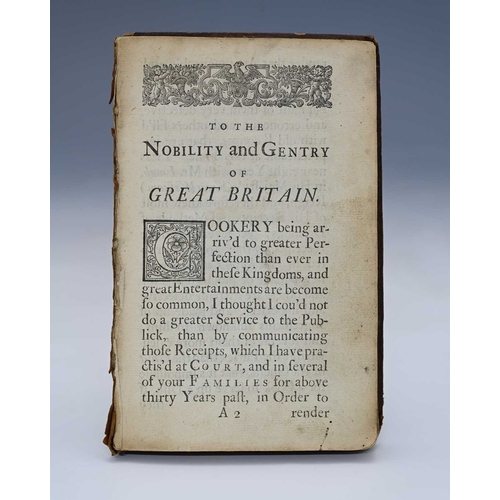 TO THE

NOBILITY and GENTRY

OF

GREAT BRITAIN.

COOKERY being arriv'd to greater Perfection than ever in these Kingdoms, and great Entertainments are become so common, I thought I cou'd not do a greater Service to the Publick, than by communicating those Receipts, which I have practis'd at COURT, and in several of your FAMILIES for above thirty Years past, in Order to

A 2 render